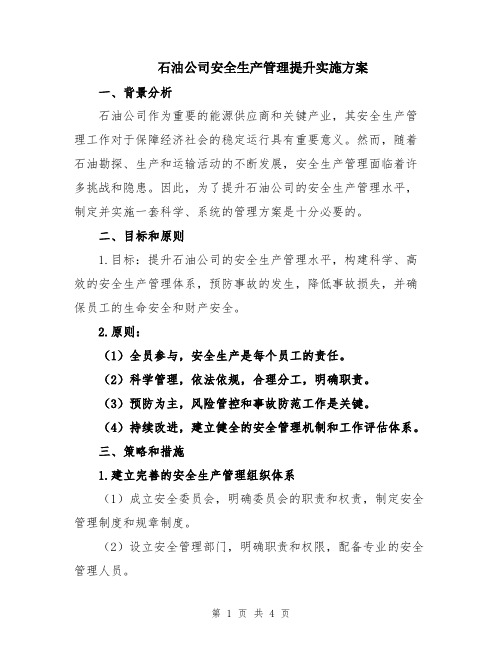 石油公司安全生产管理提升实施方案

一、背景分析

石油公司作为重要的能源供应商和关键产业，其安全生产管理工作对于保障经济社会的稳定运行具有重要意义。然而，随着石油勘探、生产和运输活动的不断发展，安全生产管理面临着许多挑战和隐患。因此，为了提升石油公司的安全生产管理水平，制定并实施一套科学、系统的管理方案是十分必要的。

二、目标和原则

1.目标：提升石油公司的安全生产管理水平，构建科学、高效的安全生产管理体系，预防事故的发生，降低事故损失，并确保员工的生命安全和财产安全。

2.原则：

（1）全员参与，安全生产是每个员工的责任。

（2）科学管理，依法依规，合理分工，明确职责。

（3）预防为主，风险管控和事故防范工作是关键。

（4）持续改进，建立健全的安全管理机制和工作评估体系。

三、策略和措施

1.建立完善的安全生产管理组织体系

（1）成立安全委员会，明确委员会的职责和权责，制定安全管理制度和规章制度。

（2）设立安全管理部门，明确职责和权限，配备专业的安全管理人员。

第 1 页 共 4 页